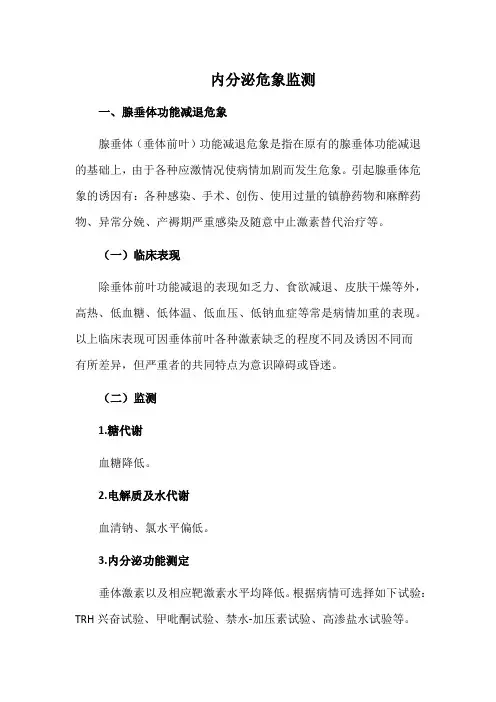 内分泌危象监测

一、腺垂体功能减退危象

腺垂体（垂体前叶）功能减退危象是指在原有的腺垂体功能减退的基础上，由于各种应激情况使病情加剧而发生危象。引起腺垂体危象的诱因有：各种感染、手术、创伤、使用过量的镇静药物和麻醉药物、异常分娩、产褥期严重感染及随意中止激素替代治疗等。

（一）临床表现

除垂体前叶功能减退的表现如乏力、食欲减退、皮肤干燥等外，高热、低血糖、低体温、低血压、低钠血症等常是病情加重的表现。以上临床表现可因垂体前叶各种激素缺乏的程度不同及诱因不同而有所差异，但严重者的共同特点为意识障碍或昏迷。

（二）监测

1.糖代谢

血糖降低。

2.电解质及水代谢

血清钠、氯水平偏低。

3.内分泌功能测定

垂体激素以及相应靶激素水平均降低。根据病情可选择如下试验：TRH 兴奋试验、甲吡酮试验、禁水-加压素试验、高渗盐水试验等。